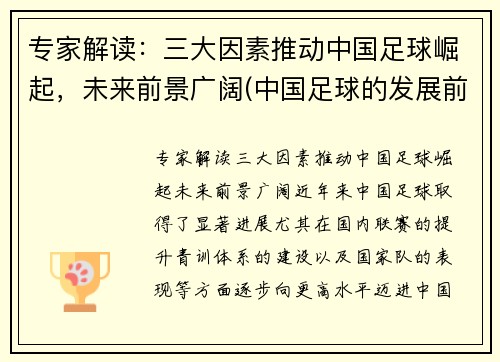 专家解读：三大因素推动中国足球崛起，未来前景广阔(中国足球的发展前

专家解读三大因素推动中国足球崛起未来前景广阔近年来中国足球取得了显著进展尤其在国内联赛的提升青训体系的建设以及国家队的表现等方面逐步向更高水平迈进中国